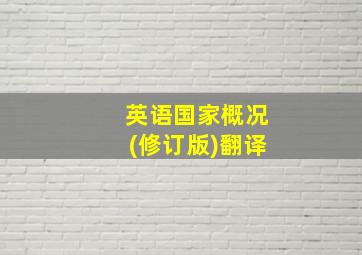 英语国家概况
(修订版)翻译